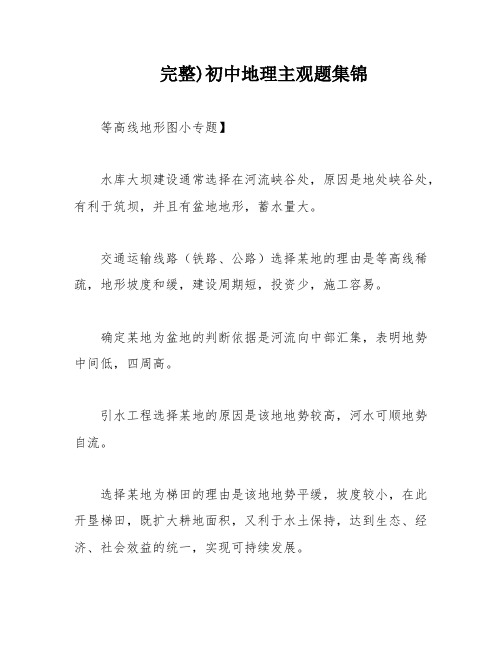 完整)初中地理主观题集锦

等高线地形图小专题】

水库大坝建设通常选择在河流峡谷处，原因是地处峡谷处，有利于筑坝，并且有盆地地形，蓄水量大。

交通运输线路（铁路、公路）选择某地的理由是等高线稀疏，地形坡度和缓，建设周期短，投资少，施工容易。

确定某地为盆地的判断依据是河流向中部汇集，表明地势中间低，四周高。

引水工程选择某地的原因是该地地势较高，河水可顺地势自流。

选择某地为梯田的理由是该地地势平缓，坡度较小，在此开垦梯田，既扩大耕地面积，又利于水土保持，达到生态、经济、社会效益的统一，实现可持续发展。